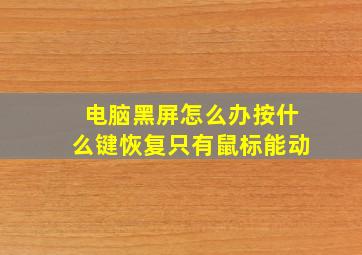 电脑黑屏怎么办按什么键恢复只有鼠标能动